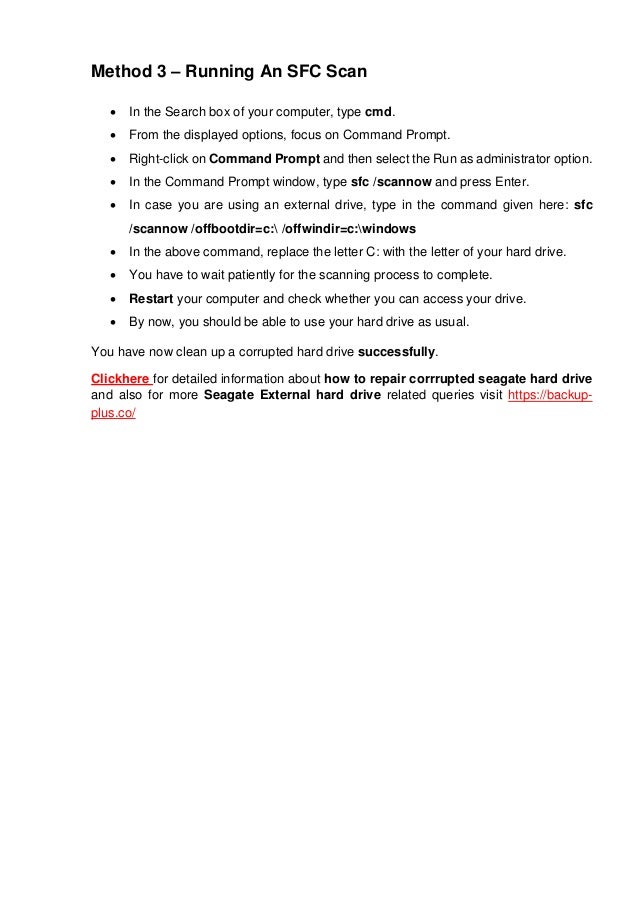 Method 3 – Running An SFC Scan

• In the Search box of your computer, type cmd.
• From the displayed options, focus on Command Prompt.
• Right-click on Command Prompt and then select the Run as administrator option.
• In the Command Prompt window, type sfc /scannow and press Enter.
• In case you are using an external drive, type in the command given here: sfc /scannow /offbootdir=c:\ /offwindir=c:\windows
• In the above command, replace the letter C: with the letter of your hard drive.
• You have to wait patiently for the scanning process to complete.
• Restart your computer and check whether you can access your drive.
• By now, you should be able to use your hard drive as usual.

You have now clean up a corrupted hard drive successfully.

Clickhere for detailed information about how to repair corrrupted seagate hard drive and also for more Seagate External hard drive related queries visit https://backup-plus.co/